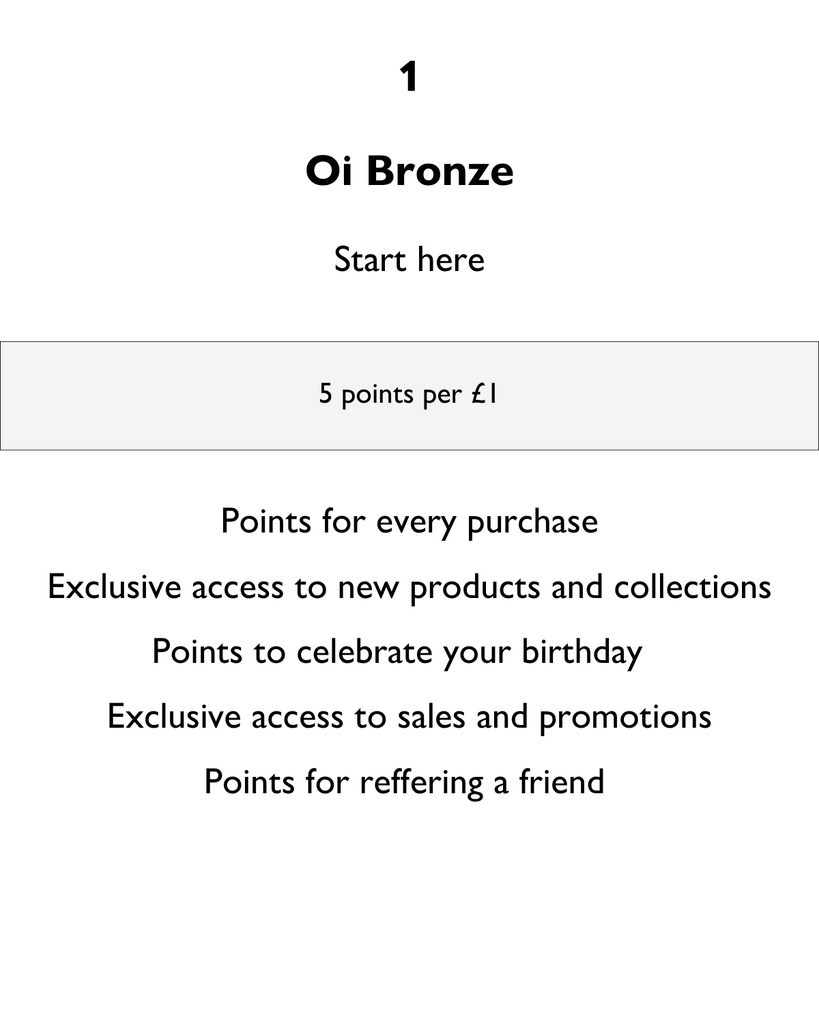 1

Oi Bronze

Start here

5 points per £1

Points for every purchase

Exclusive access to new products and collections

Points to celebrate your birthday

Exclusive access to sales and promotions

Points for reffering a friend